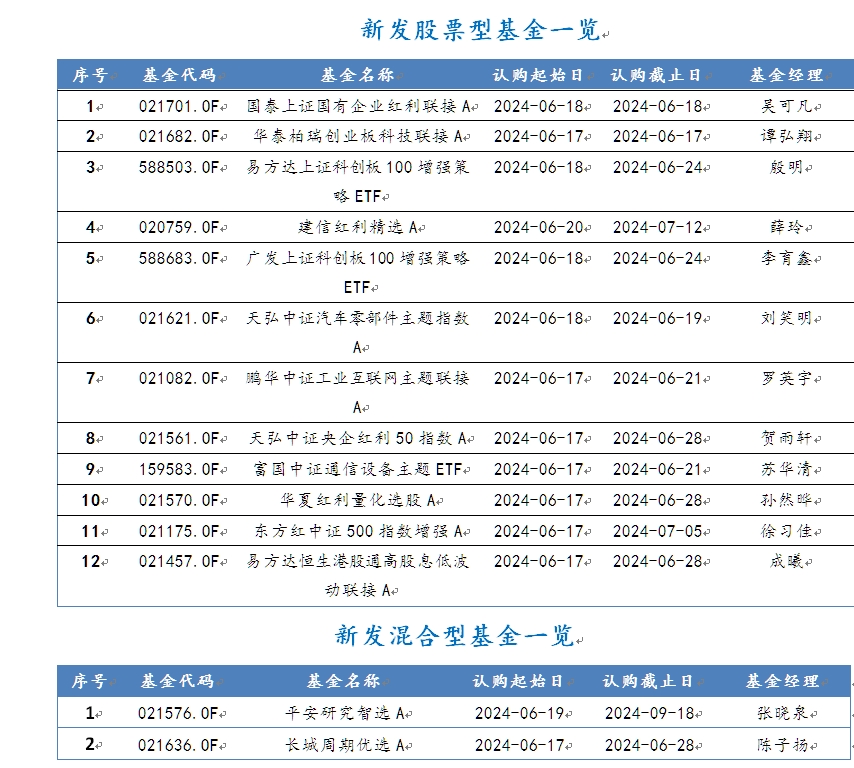 新发股票型基金一览

| 序号 | 基金代码 | 基金名称 | 认购起始日 | 认购截止日 | 基金经理 |
|---|---|---|---|---|---|
| 1 | 021701.OF | 国泰上证国有企业红利联接 A | 2024-06-18 | 2024-06-18 | 吴可凡 |
| 2 | 021682.OF | 华泰柏瑞创业板科技联接 A | 2024-06-17 | 2024-06-17 | 谭弘翔 |
| 3 | 588503.OF | 易方达上证科创板 100 增强策略 ETF | 2024-06-18 | 2024-06-24 | 殷明 |
| 4 | 020759.OF | 建信红利精选 A | 2024-06-20 | 2024-07-12 | 薛玲 |
| 5 | 588683.OF | 广发上证科创板 100 增强策略 ETF | 2024-06-18 | 2024-06-24 | 李育鑫 |
| 6 | 021621.OF | 天弘中证汽车零部件主题指数 A | 2024-06-18 | 2024-06-19 | 刘笑明 |
| 7 | 021082.OF | 鹏华中证工业互联网主题联接 A | 2024-06-17 | 2024-06-21 | 罗英宇 |
| 8 | 021561.OF | 天弘中证央企红利 50 指数 A | 2024-06-17 | 2024-06-28 | 贺雨轩 |
| 9 | 159583.OF | 富国中证通信设备主题 ETF | 2024-06-17 | 2024-06-21 | 苏华清 |
| 10 | 021570.OF | 华夏红利量化选股 A | 2024-06-17 | 2024-06-28 | 孙然晔 |
| 11 | 021175.OF | 东方红中证 500 指数增强 A | 2024-06-17 | 2024-07-05 | 徐习佳 |
| 12 | 021457.OF | 易方达恒生港股通高股息低波动联接 A | 2024-06-17 | 2024-06-28 | 成曦 |

新发混合型基金一览

| 序号 | 基金代码 | 基金名称 | 认购起始日 | 认购截止日 | 基金经理 |
|---|---|---|---|---|---|
| 1 | 021576.OF | 平安研究智选 A | 2024-06-19 | 2024-09-18 | 张晓泉 |
| 2 | 021636.OF | 长城周期优选 A | 2024-06-17 | 2024-06-28 | 陈子扬 |